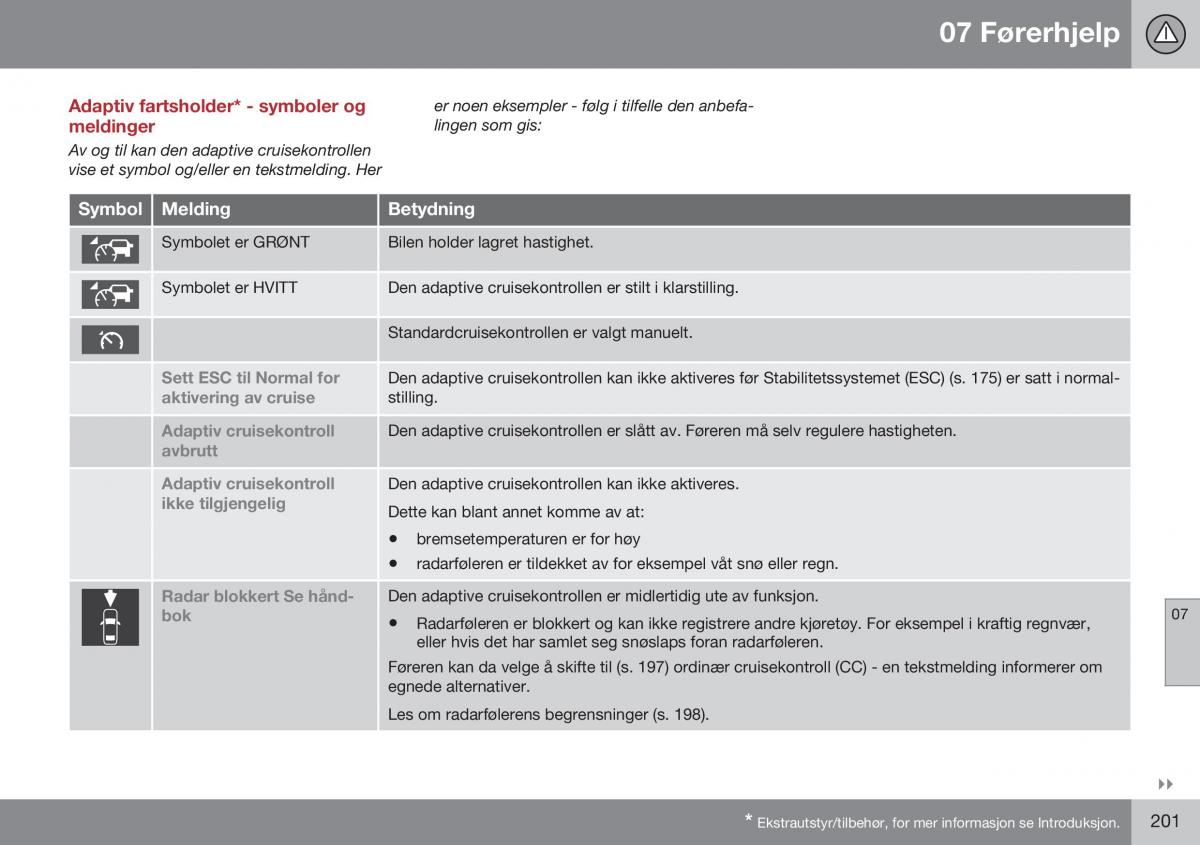 07 Førerhjelp

Adaptiv fartsholder* - symboler og meldinger

Av og til kan den adaptive cruisekontrollen vise et symbol og/eller en tekstmelding. Her er noen eksempler - følg i tilfelle den anbefalingen som gis:

| Symbol | Melding | Betydning |
|---|---|---|
| | Symbolet er GRØNT | Bilen holder lagret hastighet. |
| | Symbolet er HVITT | Den adaptive cruisekontrollen er stilt i klarstilling. |
| | | Standardcruisekontrollen er valgt manuelt. |
| | Sett ESC til Normal for aktivering av cruise | Den adaptive cruisekontrollen kan ikke aktiveres før Stabilitetssystemet (ESC) (s. 175) er satt i normalstilling. |
| | Adaptiv cruisekontroll avbrutt | Den adaptive cruisekontrollen er slått av. Føreren må selv regulere hastigheten. |
| | Adaptiv cruisekontroll ikke tilgjengelig | Den adaptive cruisekontrollen kan ikke aktiveres. Dette kan blant annet komme av at: • bremsetemperaturen er for høy • radarføleren er tildekket av for eksempel våt snø eller regn. |
| | Radar blokkert Se håndbok | Den adaptive cruisekontrollen er midlertidig ute av funksjon. • Radarføleren er blokkert og kan ikke registrere andre kjøretøy. For eksempel i kraftig regnvær, eller hvis det har samlet seg snøslaps foran radarføleren. Føreren kan da velge å skifte til (s. 197) ordinær cruisekontroll (CC) - en tekstmelding informerer om egnede alternativer. Les om radarfølerens begrensninger (s. 198). |

07

* Ekstrautstyr/tilbehør, for mer informasjon se Introduksjon.

201